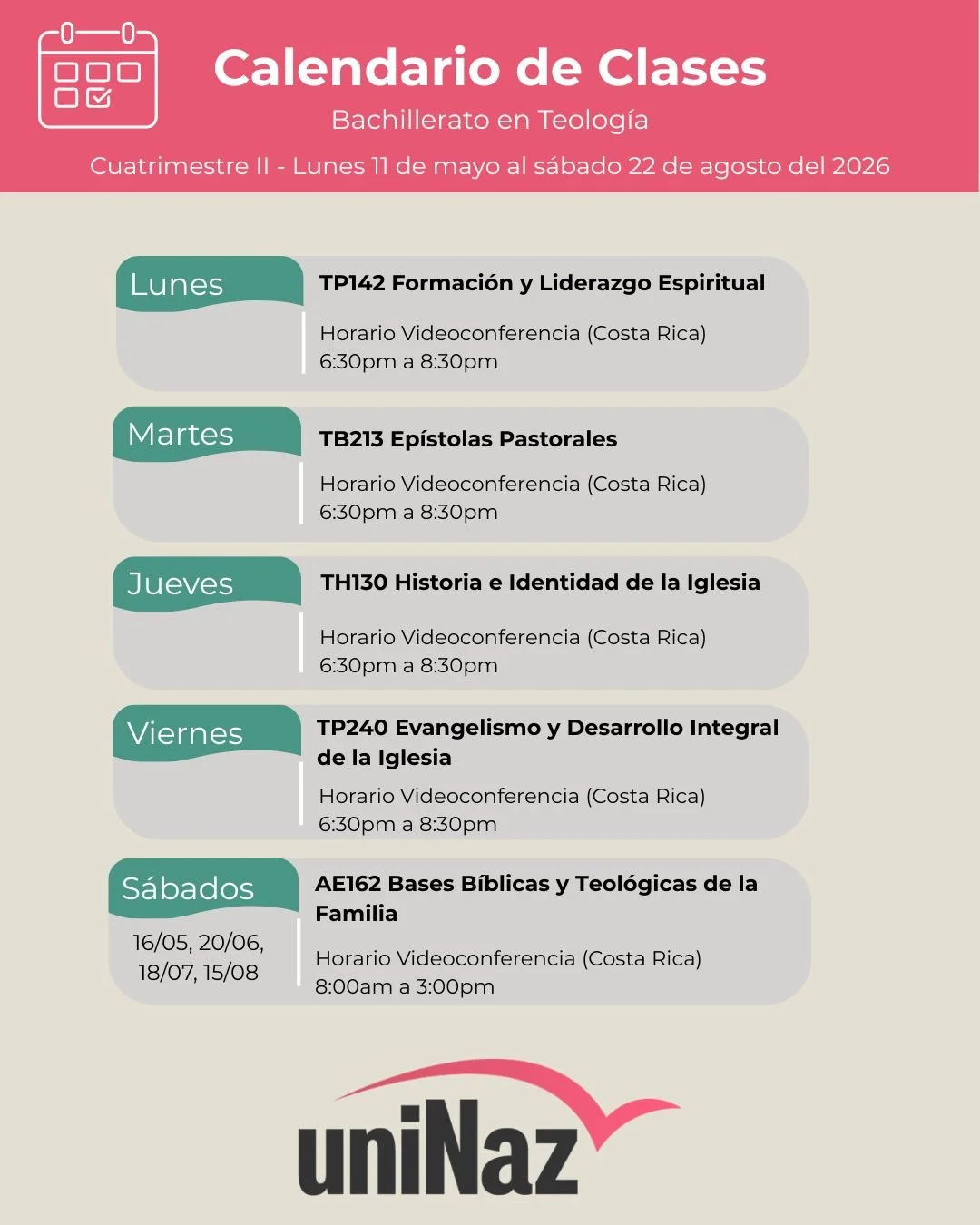 Calendario de Clases
Bachillerato en Teología
Cuatrimestre II - Lunes 11 de mayo al sábado 22 de agosto del 2026

Lunes
TP142 Formación y Liderazgo Espiritual
Horario Videoconferencia (Costa Rica)
6:30pm a 8:30pm

Martes
TB213 Epístolas Pastorales
Horario Videoconferencia (Costa Rica)
6:30pm a 8:30pm

Jueves
TH130 Historia e Identidad de la Iglesia
Horario Videoconferencia (Costa Rica)
6:30pm a 8:30pm

Viernes
TP240 Evangelismo y Desarrollo Integral de la Iglesia
Horario Videoconferencia (Costa Rica)
6:30pm a 8:30pm

Sábados
16/05, 20/06, 18/07, 15/08
AE162 Bases Bíblicas y Teológicas de la Familia
Horario Videoconferencia (Costa Rica)
8:00am a 3:00pm

uniNaz